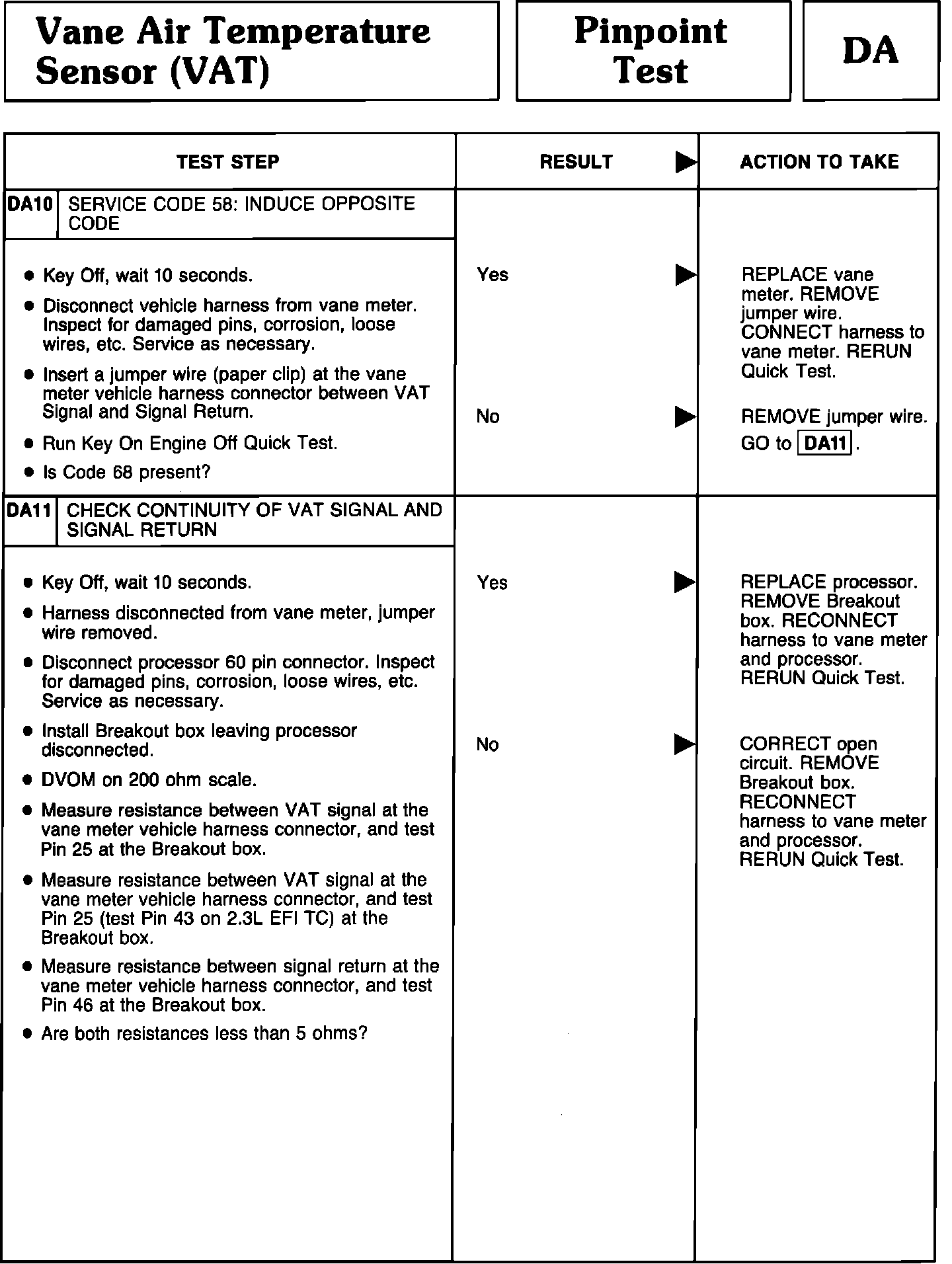 Vane Air Temperature Sensor (VAT)

Pinpoint Test

DA

| TEST STEP | RESULT ▶ | ACTION TO TAKE |
|---|---|---|
| DA10 SERVICE CODE 58: INDUCE OPPOSITE CODE | | |
| ● Key Off, wait 10 seconds. ● Disconnect vehicle harness from vane meter. Inspect for damaged pins, corrosion, loose wires, etc. Service as necessary. ● Insert a jumper wire (paper clip) at the vane meter vehicle harness connector between VAT Signal and Signal Return. ● Run Key On Engine Off Quick Test. ● Is Code 68 present? | Yes ▶ | REPLACE vane meter. REMOVE jumper wire. CONNECT harness to vane meter. RERUN Quick Test. |
| | No ▶ | REMOVE jumper wire. GO to DA11. |
| DA11 CHECK CONTINUITY OF VAT SIGNAL AND SIGNAL RETURN | | |
| ● Key Off, wait 10 seconds. ● Harness disconnected from vane meter, jumper wire removed. ● Disconnect processor 60 pin connector. Inspect for damaged pins, corrosion, loose wires, etc. Service as necessary. ● Install Breakout box leaving processor disconnected. ● DVOM on 200 ohm scale. ● Measure resistance between VAT signal at the vane meter vehicle harness connector, and test Pin 25 at the Breakout box. ● Measure resistance between VAT signal at the vane meter vehicle harness connector, and test Pin 25 (test Pin 43 on 2.3L EFI TC) at the Breakout box. ● Measure resistance between signal return at the vane meter vehicle harness connector, and test Pin 46 at the Breakout box. ● Are both resistances less than 5 ohms? | Yes ▶ | REPLACE processor. REMOVE Breakout box. RECONNECT harness to vane meter and processor. RERUN Quick Test. |
| | No ▶ | CORRECT open circuit. REMOVE Breakout box. RECONNECT harness to vane meter and processor. RERUN Quick Test. |